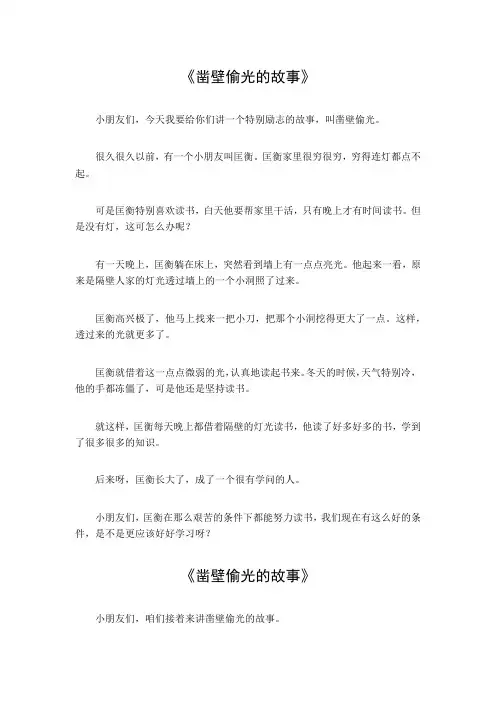 《凿壁偷光的故事》

小朋友们，今天我要给你们讲一个特别励志的故事，叫凿壁偷光。

很久很久以前，有一个小朋友叫匡衡。匡衡家里很穷很穷，穷得连灯都点不起。

可是匡衡特别喜欢读书，白天他要帮家里干活，只有晚上才有时间读书。但是没有灯，这可怎么办呢？

有一天晚上，匡衡躺在床上，突然看到墙上有一点点亮光。他起来一看，原来是隔壁人家的灯光透过墙上的一个小洞照了过来。

匡衡高兴极了，他马上找来一把小刀，把那个小洞挖得更大了一点。这样，透过来的光就更多了。

匡衡就借着这一点点微弱的光，认真地读起书来。冬天的时候，天气特别冷，他的手都冻僵了，可是他还是坚持读书。

就这样，匡衡每天晚上都借着隔壁的灯光读书，他读了好多好多的书，学到了很多很多的知识。

后来呀，匡衡长大了，成了一个很有学问的人。

小朋友们，匡衡在那么艰苦的条件下都能努力读书，我们现在有这么好的条件，是不是更应该好好学习呀？

《凿壁偷光的故事》

小朋友们，咱们接着来讲凿壁偷光的故事。